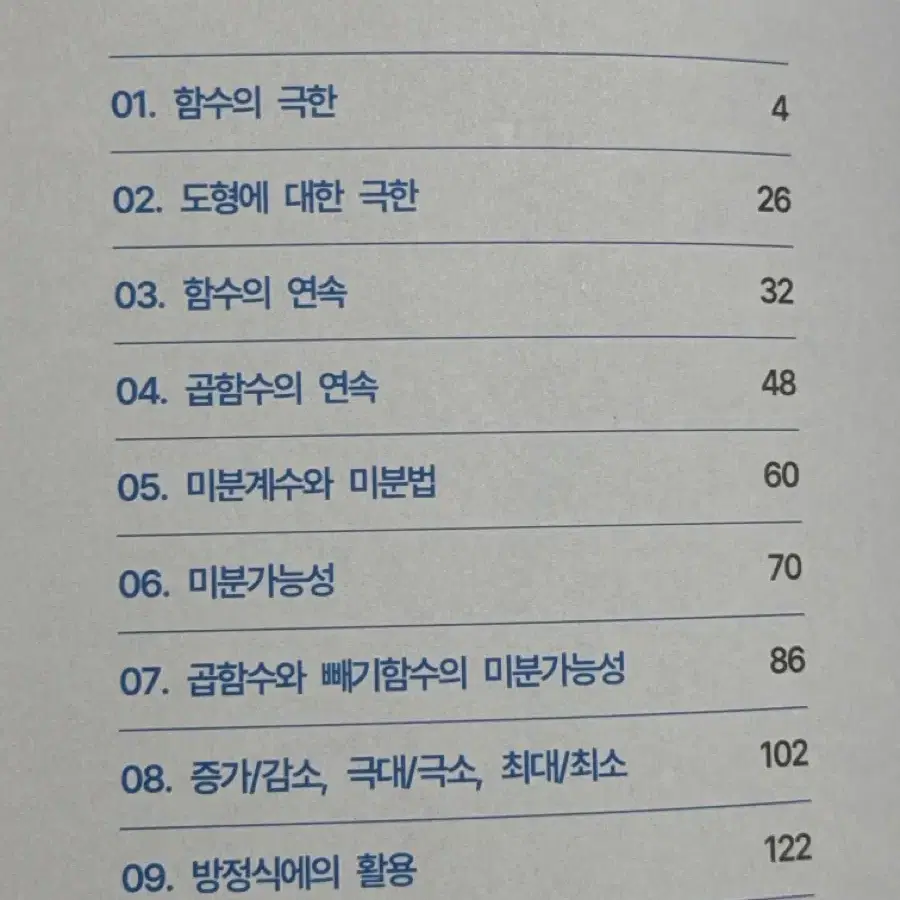 01. 함수의 극한 4

02. 도형에 대한 극한 26

03. 함수의 연속 32

04. 곱함수의 연속 48

05. 미분계수와 미분법 60

06. 미분가능성 70

07. 곱함수와 빼기함수의 미분가능성 86

08. 증가/감소, 극대/극소, 최대/최소 102

09. 방정식에의 활용 122